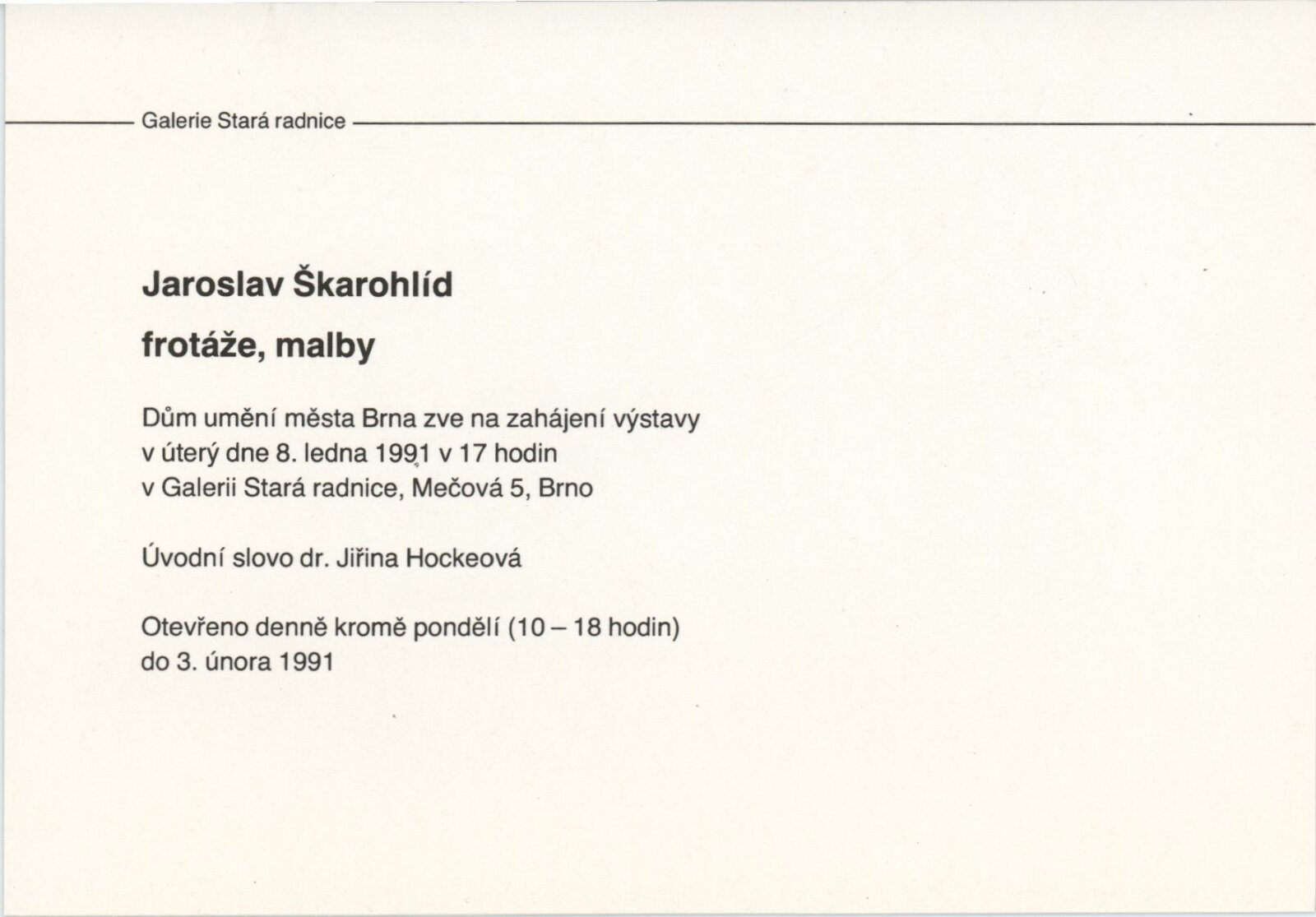 Galerie Stará radnice

Jaroslav Škarohlíd

frotáže, malby

Dům umění města Brna zve na zahájení výstavy v úterý dne 8. ledna 1991 v 17 hodin v Galerii Stará radnice, Mečová 5, Brno

Úvodní slovo dr. Jiřina Hockeová

Otevřeno denně kromě pondělí (10 – 18 hodin) do 3. února 1991